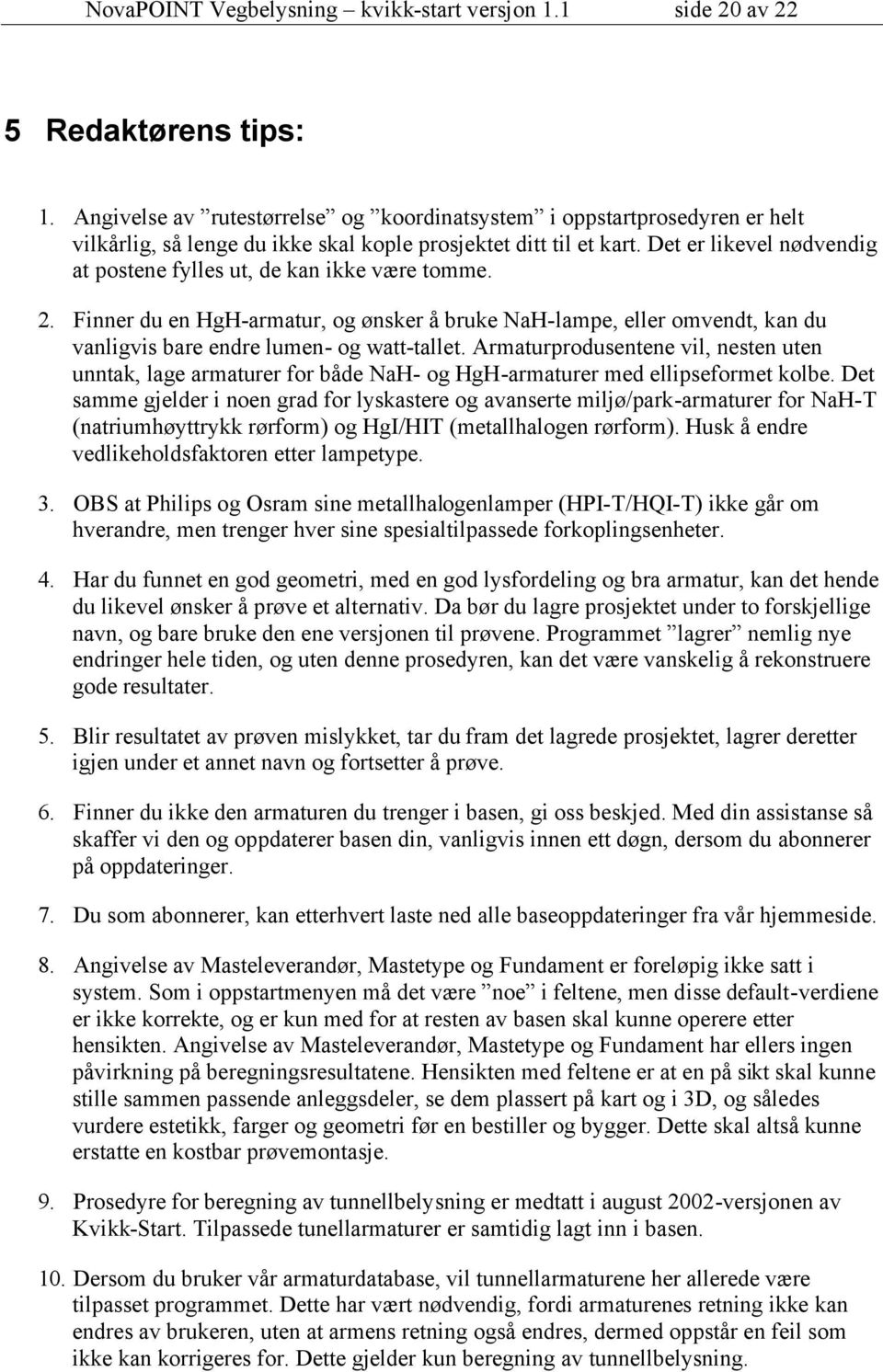 NovaPOINT Vegbelysning – kvikk-start versjon 1.1 side 20 av 22

5 Redaktørens tips:

1. Angivelse av ”rutestørrelse” og ”koordinatsystem” i oppstartprosedyren er helt vilkårlig, så lenge du ikke skal kople prosjektet ditt til et kart. Det er likevel nødvendig at postene fylles ut, de kan ikke være tomme.

2. Finner du en HgH-armatur, og ønsker å bruke NaH-lampe, eller omvendt, kan du vanligvis bare endre lumen- og watt-tallet. Armaturprodusentene vil, nesten uten unntak, lage armaturer for både NaH- og HgH-armaturer med ellipseformet kolbe. Det samme gjelder i noen grad for lyskastere og avanserte miljø/park-armaturer for NaH-T (natriumhøyttrykk rørform) og HgI/HIT (metallhalogen rørform). Husk å endre vedlikeholdsfaktoren etter lampetype.

3. OBS at Philips og Osram sine metallhalogenlamper (HPI-T/HQI-T) ikke går om hverandre, men trenger hver sine spesialtilpassede forkoplingsenheter.

4. Har du funnet en god geometri, med en god lysfordeling og bra armatur, kan det hende du likevel ønsker å prøve et alternativ. Da bør du lagre prosjektet under to forskjellige navn, og bare bruke den ene versjonen til prøvene. Programmet ”lagrer” nemlig nye endringer hele tiden, og uten denne prosedyren, kan det være vanskelig å rekonstruere gode resultater.

5. Blir resultatet av prøven mislykket, tar du fram det lagrede prosjektet, lagrer deretter igjen under et annet navn og fortsetter å prøve.

6. Finner du ikke den armaturen du trenger i basen, gi oss beskjed. Med din assistanse så skaffer vi den og oppdaterer basen din, vanligvis innen ett døgn, dersom du abonnerer på oppdateringer.

7. Du som abonnerer, kan etterhvert laste ned alle baseoppdateringer fra vår hjemmeside.

8. Angivelse av Masteleverandør, Mastetype og Fundament er foreløpig ikke satt i system. Som i oppstartmenyen må det være ”noe” i feltene, men disse default-verdiene er ikke korrekte, og er kun med for at resten av basen skal kunne operere etter hensikten. Angivelse av Masteleverandør, Mastetype og Fundament har ellers ingen påvirkning på beregningsresultatene. Hensikten med feltene er at en på sikt skal kunne stille sammen passende anleggsdeler, se dem plassert på kart og i 3D, og således vurdere estetikk, farger og geometri før en bestiller og bygger. Dette skal altså kunne erstatte en kostbar prøvemontasje.

9. Prosedyre for beregning av tunnellbelysning er medtatt i august 2002-versjonen av Kvikk-Start. Tilpassede tunellarmaturer er samtidig lagt inn i basen.

10. Dersom du bruker vår armaturdatabase, vil tunnellarmaturene her allerede være tilpasset programmet. Dette har vært nødvendig, fordi armaturenes retning ikke kan endres av brukeren, uten at armens retning også endres, dermed oppstår en feil som ikke kan korrigeres for. Dette gjelder kun beregning av tunnellbelysning.